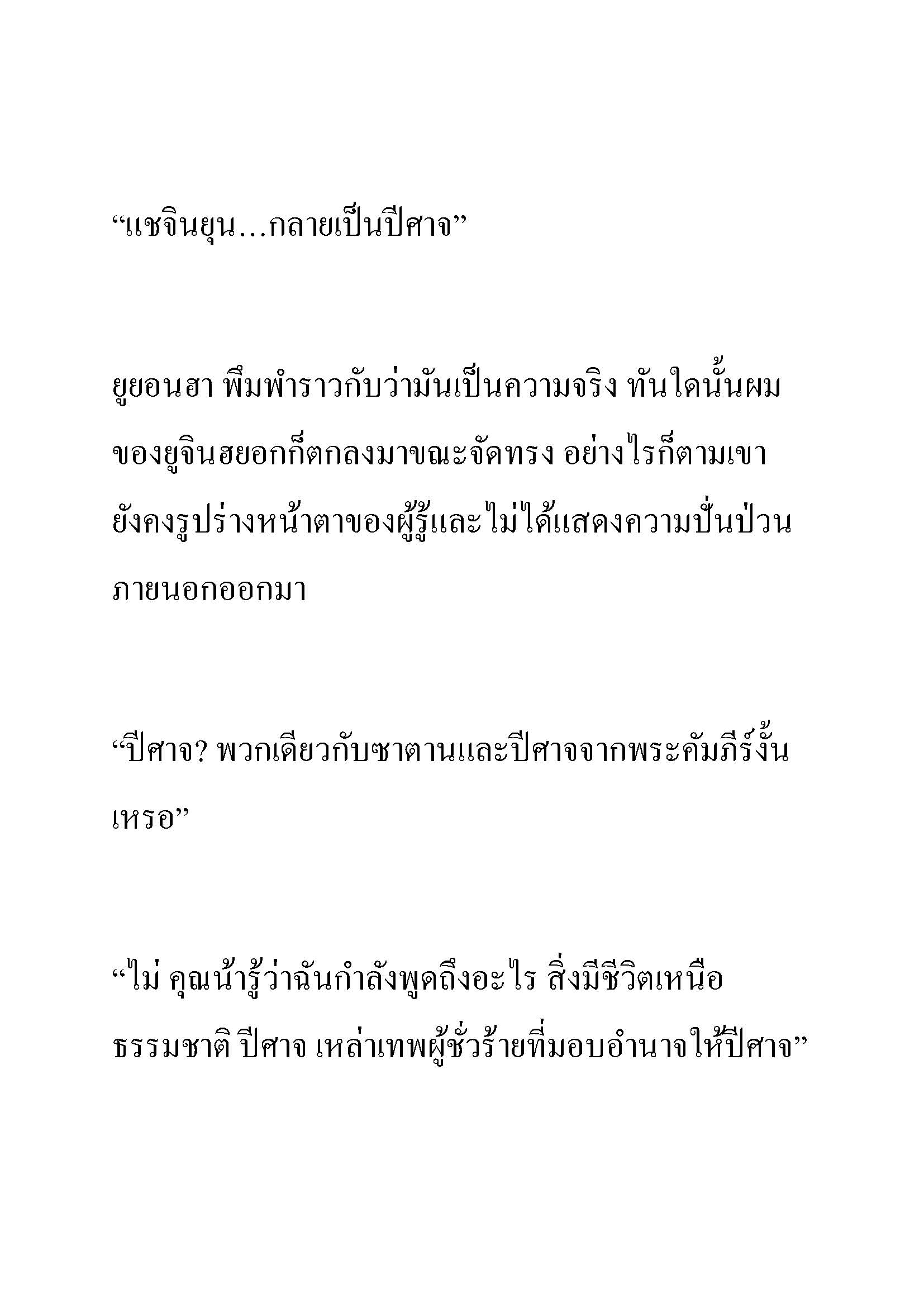 “แชจินยุน...กลายเป็นปีศาจ”

ยูยอนฮา พึมพำราวกับว่ามันเป็นความจริง ทันใดนั้นผมของยูจินฮยอกก็ตกลงมาขณะจัดทรง อย่างไรก็ตามเขายังคงรูปร่างหน้าตาของผู้รู้และไม่ได้แสดงความปั่นป่วนภายนอกออกมา

“ปีศาจ? พวกเดียวกับซาตานและปีศาจจากพระคัมภีร์งั้นเหรอ”

“ไม่ คุณน้ารู้ว่าฉันกำลังพูดถึงอะไร สิ่งมีชีวิตเหนือธรรมชาติ ปีศาจ เหล่าเทพผู้ชั่วร้ายที่มอบอำนาจให้ปีศาจ”